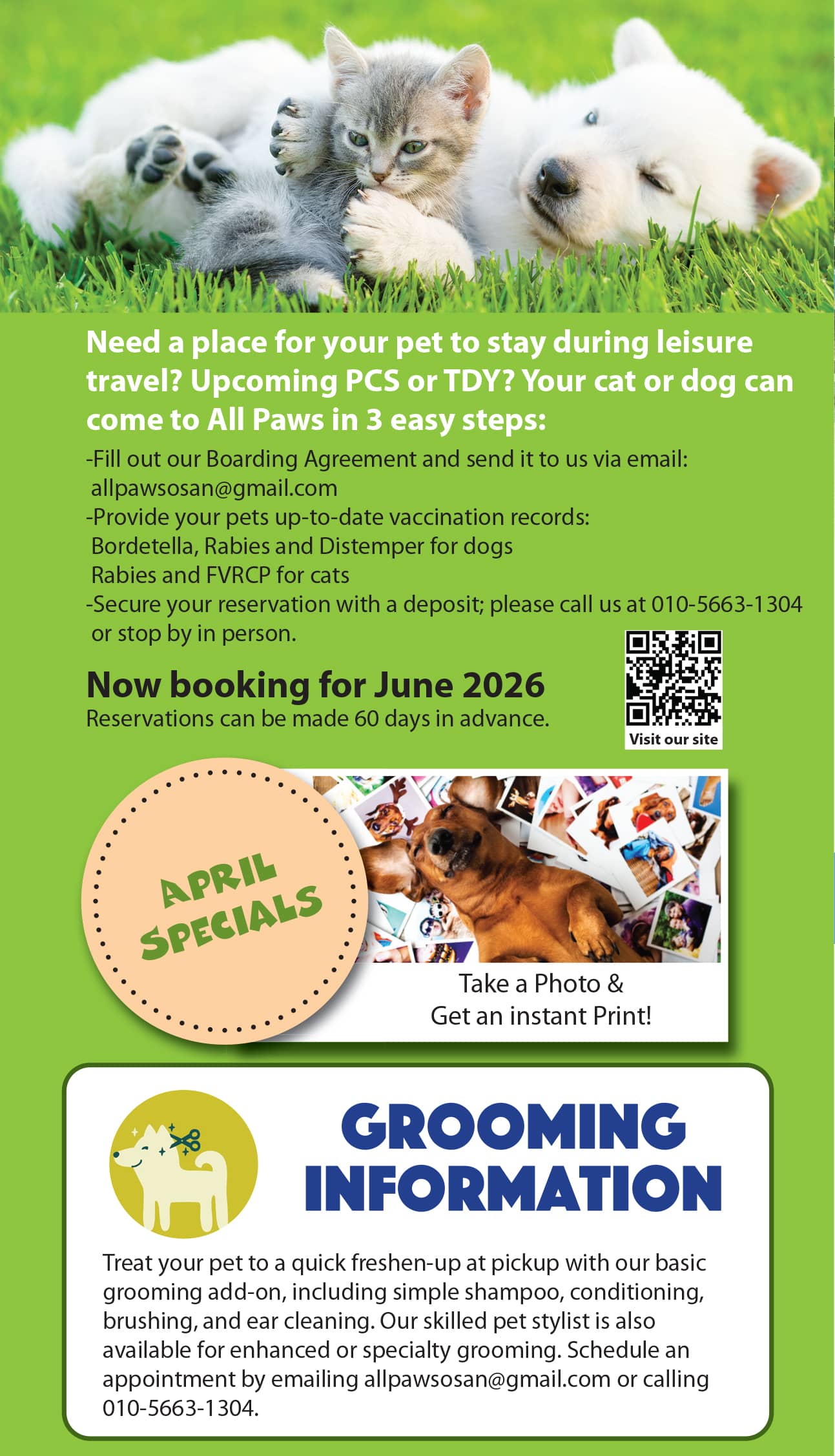 Need a place for your pet to stay during leisure travel? Upcoming PCS or TDY? Your cat or dog can come to All Paws in 3 easy steps:

-Fill out our Boarding Agreement and send it to us via email: allpawsosan@gmail.com
-Provide your pets up-to-date vaccination records:
Bordetella, Rabies and Distemper for dogs
Rabies and FVRCP for cats
-Secure your reservation with a deposit; please call us at 010-5663-1304 or stop by in person.

Now booking for June 2026
Reservations can be made 60 days in advance.

Visit our site

APRIL SPECIALS

Take a Photo & Get an instant Print!

GROOMING INFORMATION

Treat your pet to a quick freshen-up at pickup with our basic grooming add-on, including simple shampoo, conditioning, brushing, and ear cleaning. Our skilled pet stylist is also available for enhanced or specialty grooming. Schedule an appointment by emailing allpawsosan@gmail.com or calling 010-5663-1304.